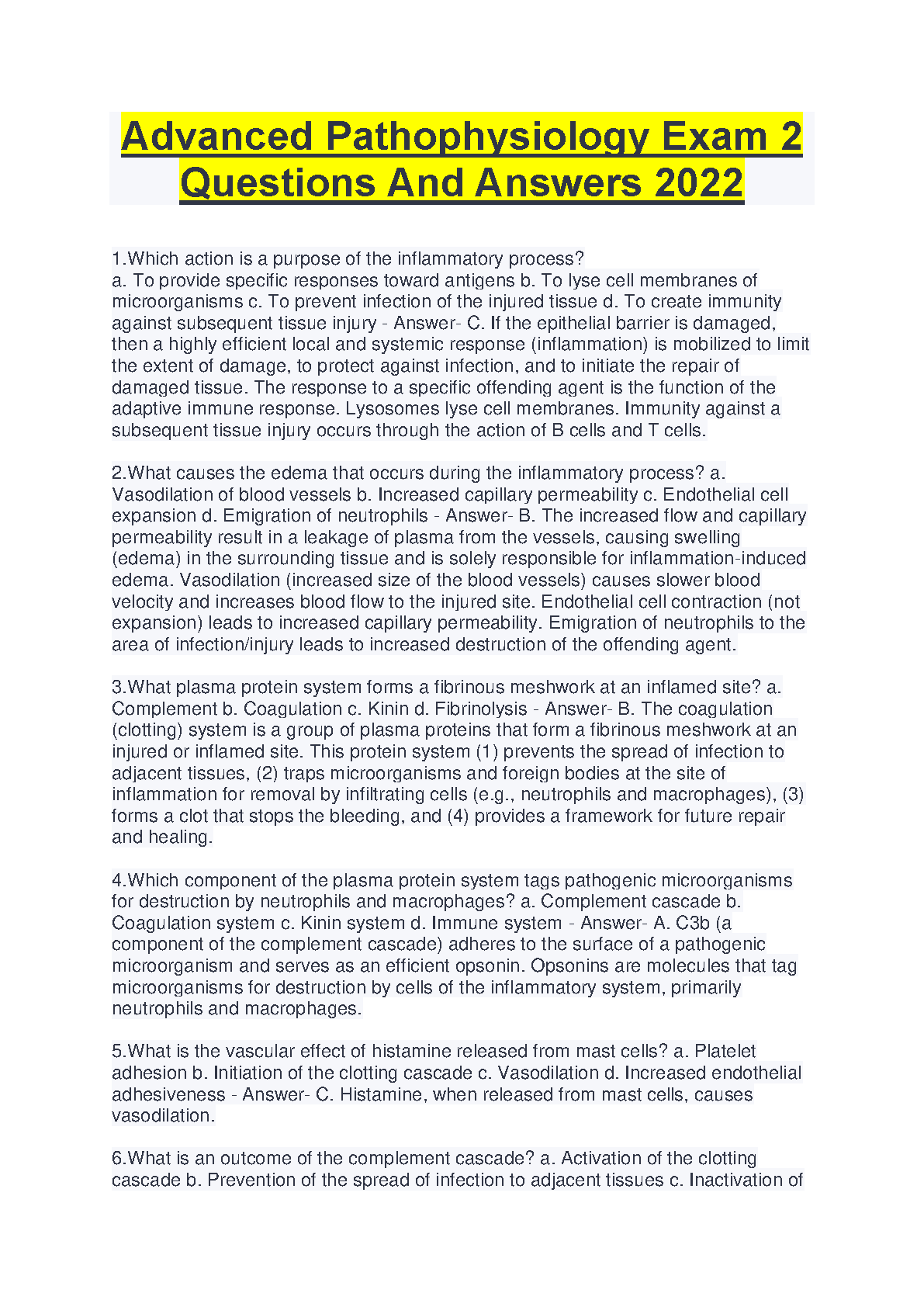 Advanced Pathophysiology Exam 2 Questions And Answers 2022

1.Which action is a purpose of the inflammatory process?
a. To provide specific responses toward antigens b. To lyse cell membranes of microorganisms c. To prevent infection of the injured tissue d. To create immunity against subsequent tissue injury - Answer- C. If the epithelial barrier is damaged, then a highly efficient local and systemic response (inflammation) is mobilized to limit the extent of damage, to protect against infection, and to initiate the repair of damaged tissue. The response to a specific offending agent is the function of the adaptive immune response. Lysosomes lyse cell membranes. Immunity against a subsequent tissue injury occurs through the action of B cells and T cells.

2.What causes the edema that occurs during the inflammatory process? a. Vasodilation of blood vessels b. Increased capillary permeability c. Endothelial cell expansion d. Emigration of neutrophils - Answer- B. The increased flow and capillary permeability result in a leakage of plasma from the vessels, causing swelling (edema) in the surrounding tissue and is solely responsible for inflammation-induced edema. Vasodilation (increased size of the blood vessels) causes slower blood velocity and increases blood flow to the injured site. Endothelial cell contraction (not expansion) leads to increased capillary permeability. Emigration of neutrophils to the area of infection/injury leads to increased destruction of the offending agent.

3.What plasma protein system forms a fibrinous meshwork at an inflamed site? a. Complement b. Coagulation c. Kinin d. Fibrinolysis - Answer- B. The coagulation (clotting) system is a group of plasma proteins that form a fibrinous meshwork at an injured or inflamed site. This protein system (1) prevents the spread of infection to adjacent tissues, (2) traps microorganisms and foreign bodies at the site of inflammation for removal by infiltrating cells (e.g., neutrophils and macrophages), (3) forms a clot that stops the bleeding, and (4) provides a framework for future repair and healing.

4.Which component of the plasma protein system tags pathogenic microorganisms for destruction by neutrophils and macrophages? a. Complement cascade b. Coagulation system c. Kinin system d. Immune system - Answer- A. C3b (a component of the complement cascade) adheres to the surface of a pathogenic microorganism and serves as an efficient opsonin. Opsonins are molecules that tag microorganisms for destruction by cells of the inflammatory system, primarily neutrophils and macrophages.

5.What is the vascular effect of histamine released from mast cells? a. Platelet adhesion b. Initiation of the clotting cascade c. Vasodilation d. Increased endothelial adhesiveness - Answer- C. Histamine, when released from mast cells, causes vasodilation.

6.What is an outcome of the complement cascade? a. Activation of the clotting cascade b. Prevention of the spread of infection to adjacent tissues c. Inactivation of